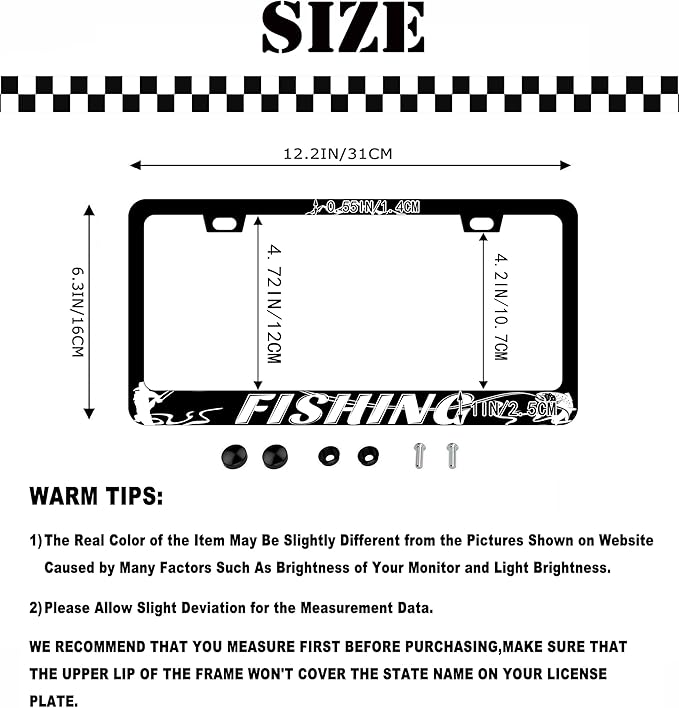 SIZE

12.2IN/31CM

0.55IN/1.4CM

6.3IN/16CM

4.72IN/12CM

4.2IN/10.7CM

FISHING

1IN/2.5CM

WARM TIPS:

1) The Real Color of the Item May Be Slightly Different from the Pictures Shown on Website Caused by Many Factors Such As Brightness of Your Monitor and Light Brightness.

2) Please Allow Slight Deviation for the Measurement Data.

WE RECOMMEND THAT YOU MEASURE FIRST BEFORE PURCHASING,MAKE SURE THAT THE UPPER LIP OF THE FRAME WON'T COVER THE STATE NAME ON YOUR LICENSE PLATE.